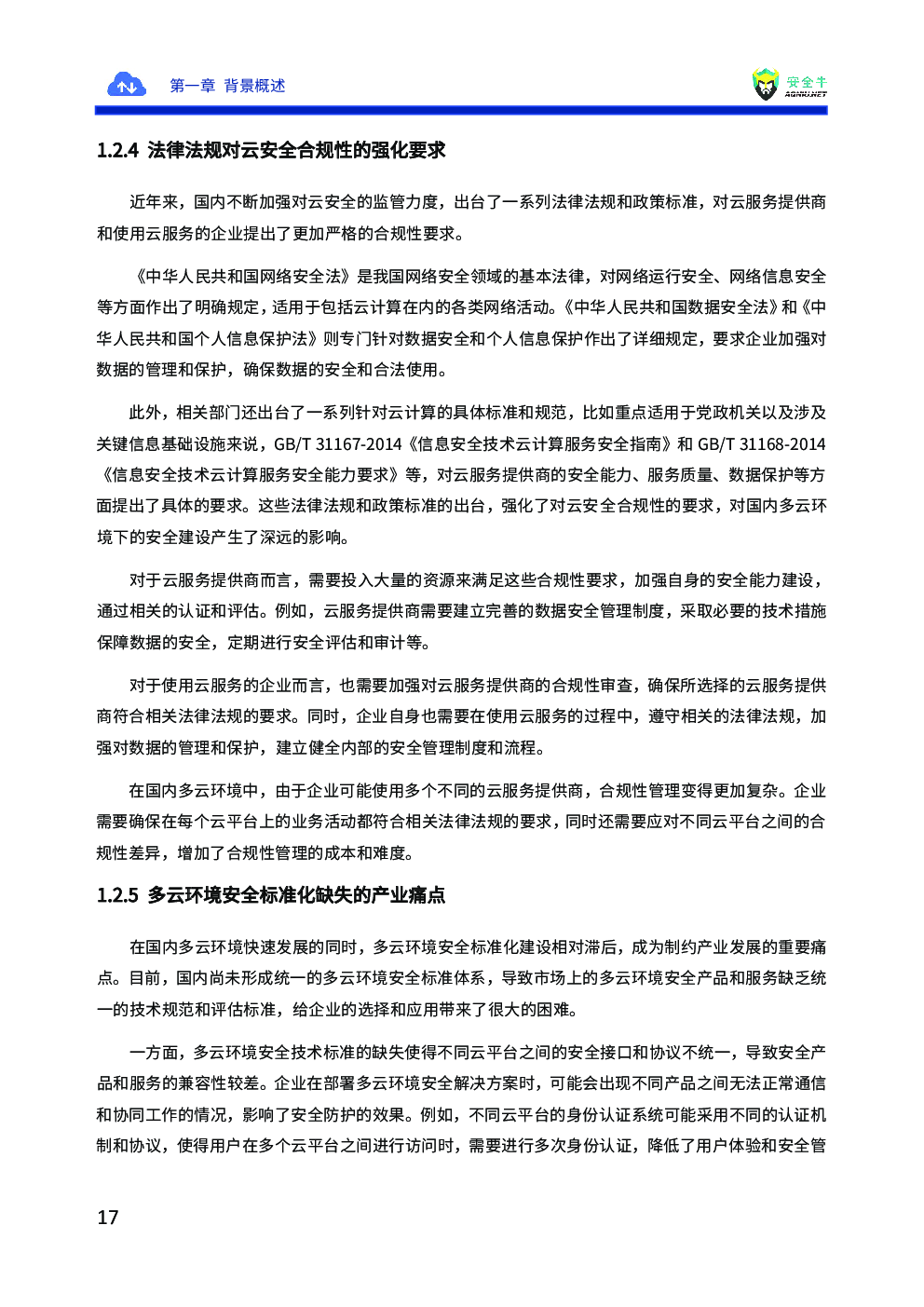 第一章 背景概述

安全牛 AQNIU.NET

1.2.4 法律法规对云安全合规性的强化要求

近年来，国内不断加强对云安全的监管力度，出台了一系列法律法规和政策标准，对云服务提供商和使用云服务的企业提出了更加严格的合规性要求。

《中华人民共和国网络安全法》是我国网络安全领域的基本法律，对网络运行安全、网络信息安全等方面作出了明确规定，适用于包括云计算在内的各类网络活动。《中华人民共和国数据安全法》和《中华人民共和国个人信息保护法》则专门针对数据安全和个人信息保护作出了详细规定，要求企业加强对数据的管理和保护，确保数据的安全和合法使用。

此外，相关部门还出台了一系列针对云计算的具体标准和规范，比如重点适用于党政机关以及涉及关键信息基础设施来说，GB/T 31167-2014《信息安全技术云计算服务安全指南》和 GB/T 31168-2014《信息安全技术云计算服务安全能力要求》等，对云服务提供商的安全能力、服务质量、数据保护等方面提出了具体的要求。这些法律法规和政策标准的出台，强化了对云安全合规性的要求，对国内多云环境下的安全建设产生了深远的影响。

对于云服务提供商而言，需要投入大量的资源来满足这些合规性要求，加强自身的安全能力建设，通过相关的认证和评估。例如，云服务提供商需要建立完善的数据安全管理制度，采取必要的技术措施保障数据的安全，定期进行安全评估和审计等。

对于使用云服务的企业而言，也需要加强对云服务提供商的合规性审查，确保所选择的云服务提供商符合相关法律法规的要求。同时，企业自身也需要在使用云服务的过程中，遵守相关的法律法规，加强对数据的管理和保护，建立健全内部的安全管理制度和流程。

在国内多云环境中，由于企业可能使用多个不同的云服务提供商，合规性管理变得更加复杂。企业需要确保在每个云平台上的业务活动都符合相关法律法规的要求，同时还需要应对不同云平台之间的合规性差异，增加了合规性管理的成本和难度。

1.2.5 多云环境安全标准化缺失的产业痛点

在国内多云环境快速发展的同时，多云环境安全标准化建设相对滞后，成为制约产业发展的重要痛点。目前，国内尚未形成统一的多云环境安全标准体系，导致市场上的多云环境安全产品和服务缺乏统一的技术规范和评估标准，给企业的选择和应用带来了很大的困难。

一方面，多云环境安全技术标准的缺失使得不同云平台之间的安全接口和协议不统一，导致安全产品和服务的兼容性较差。企业在部署多云环境安全解决方案时，可能会出现不同产品之间无法正常通信和协同工作的情况，影响了安全防护的效果。例如，不同云平台的身份认证系统可能采用不同的认证机制和协议，使得用户在多个云平台之间进行访问时，需要进行多次身份认证，降低了用户体验和安全管

17